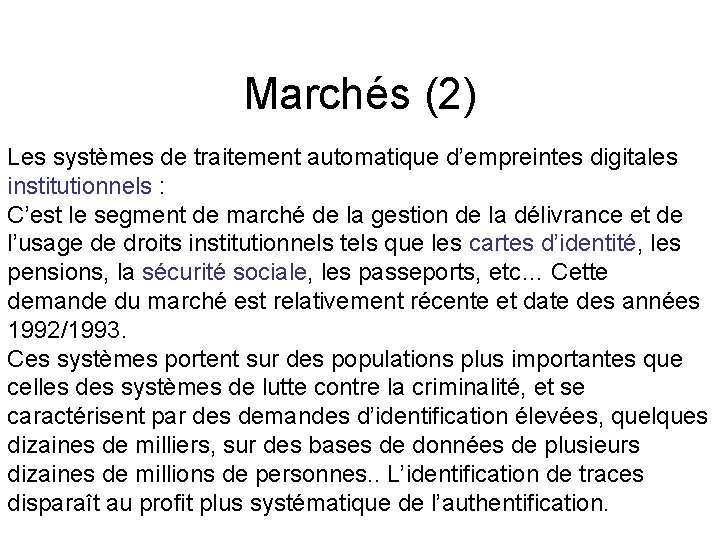 Marchés (2)

Les systèmes de traitement automatique d’empreintes digitales institutionnels :
C’est le segment de marché de la gestion de la délivrance et de l’usage de droits institutionnels tels que les cartes d’identité, les pensions, la sécurité sociale, les passeports, etc... Cette demande du marché est relativement récente et date des années 1992/1993.
Ces systèmes portent sur des populations plus importantes que celles des systèmes de lutte contre la criminalité, et se caractérisent par des demandes d’identification élevées, quelques dizaines de milliers, sur des bases de données de plusieurs dizaines de millions de personnes.. L’identification de traces disparaît au profit plus systématique de l’authentification.